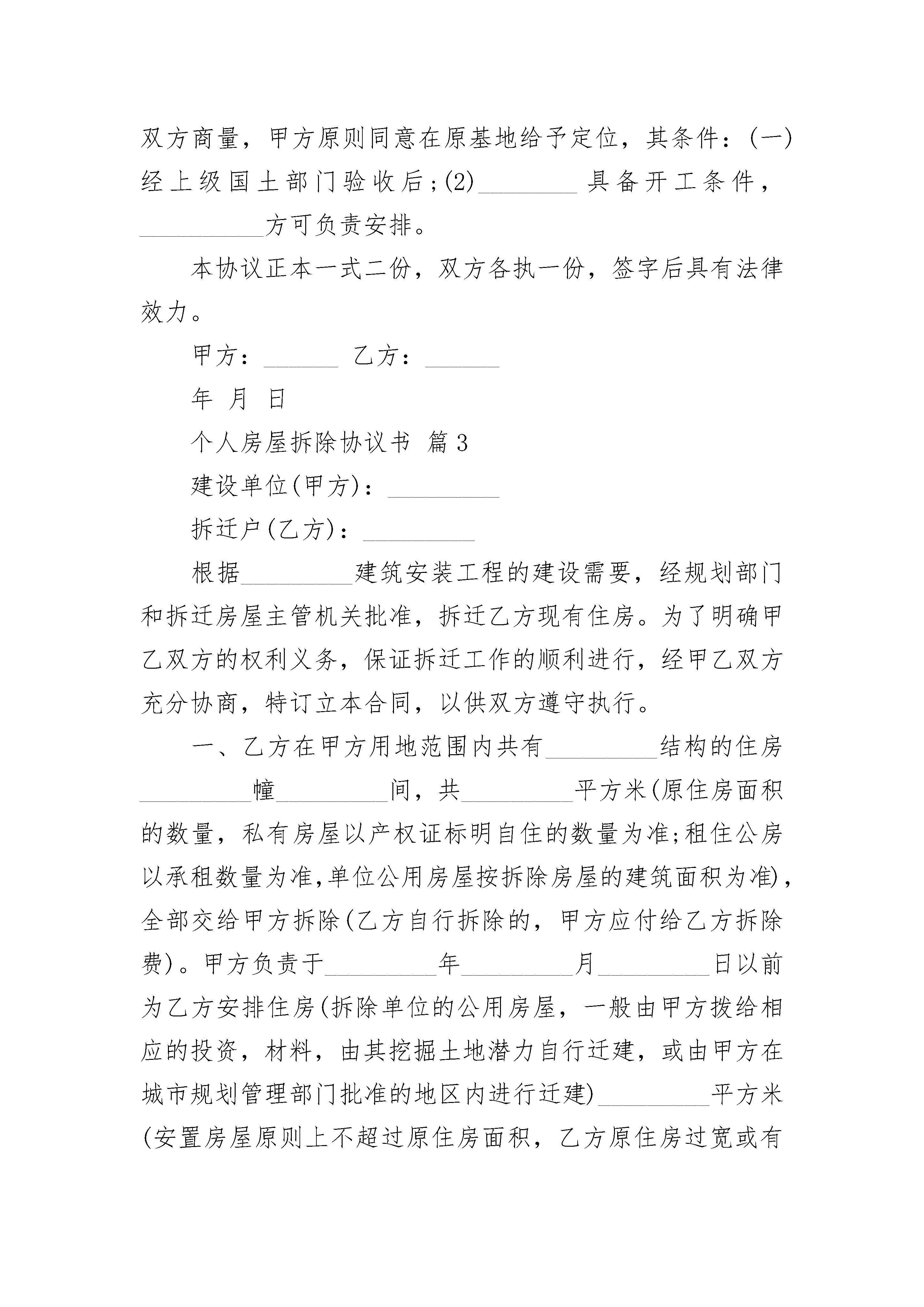 双方商量，甲方原则同意在原基地给予定位，其条件：(一)经上级国土部门验收后;(2)________具备开工条件，__________方可负责安排。

本协议正本一式二份，双方各执一份，签字后具有法律效力。

甲方：______ 乙方：______

年 月 日

个人房屋拆除协议书 篇3

建设单位(甲方)：_________

拆迁户(乙方)：_________

根据_________建筑安装工程的建设需要，经规划部门和拆迁房屋主管机关批准，拆迁乙方现有住房。为了明确甲乙双方的权利义务，保证拆迁工作的顺利进行，经甲乙双方充分协商，特订立本合同，以供双方遵守执行。

一、乙方在甲方用地范围内共有_________结构的住房_________幢_________间，共_________平方米(原住房面积的数量，私有房屋以产权证标明自住的数量为准;租住公房以承租数量为准,单位公用房屋按拆除房屋的建筑面积为准)，全部交给甲方拆除(乙方自行拆除的，甲方应付给乙方拆除费)。甲方负责于_________年_________月_________日以前为乙方安排住房(拆除单位的公用房屋，一般由甲方拨给相应的投资，材料，由其挖掘土地潜力自行迁建，或由甲方在城市规划管理部门批准的地区内进行迁建)_________平方米(安置房屋原则上不超过原住房面积，乙方原住房过宽或有